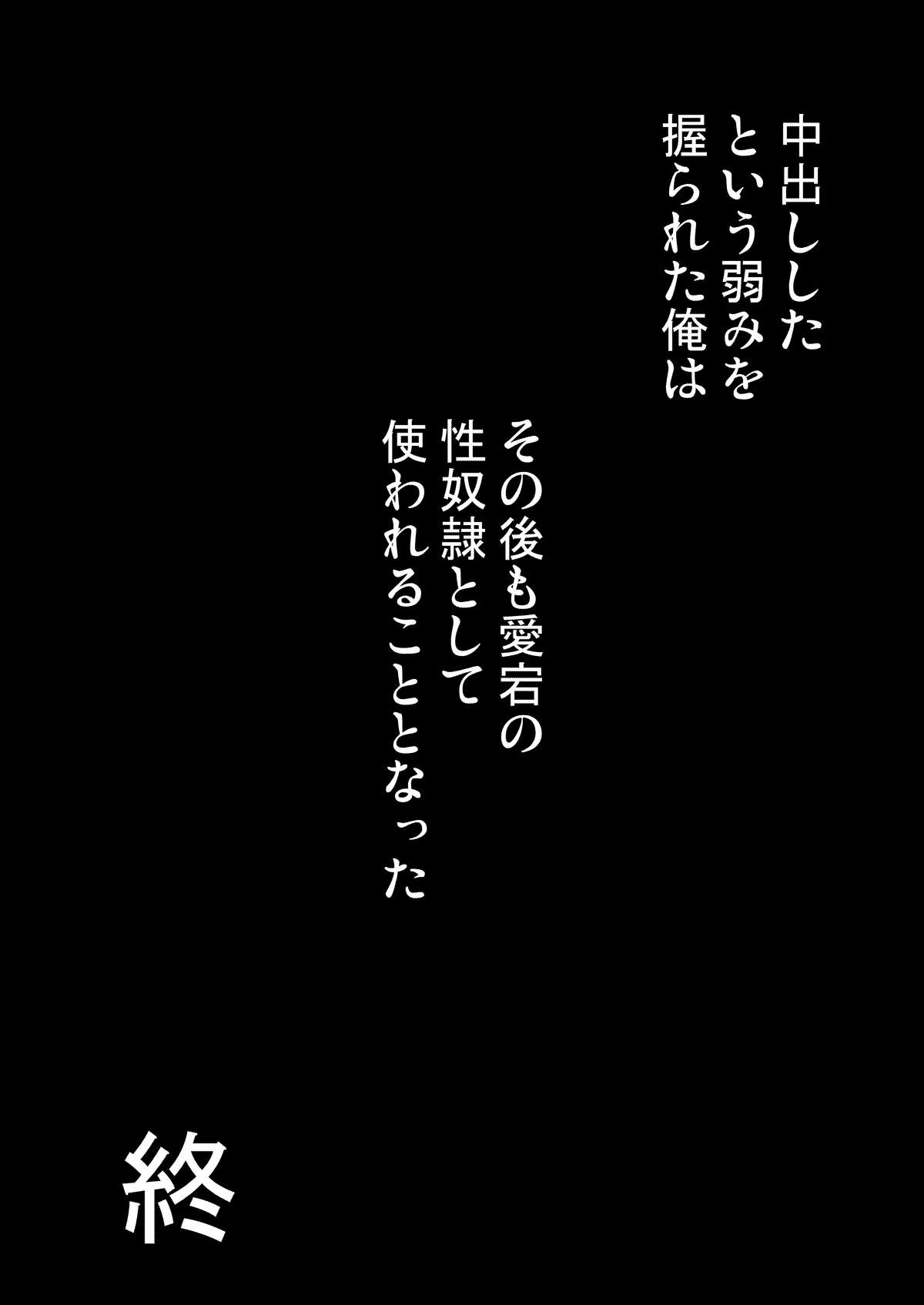 中出しした
という弱みを
握られた俺は

その後も愛宕の
性奴隷として
使われることとなった

終